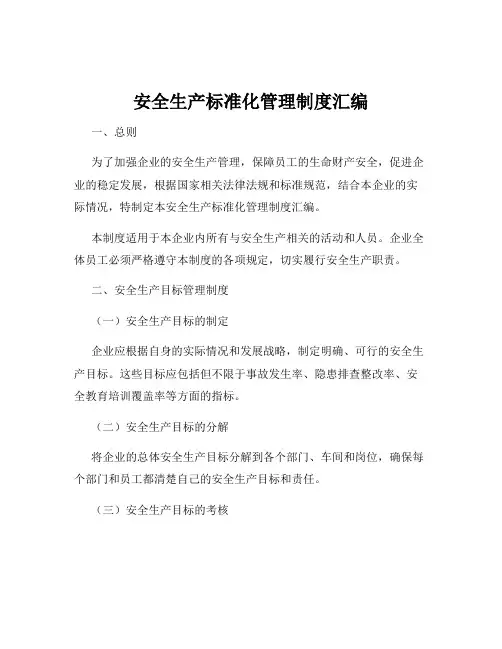 安全生产标准化管理制度汇编

一、总则

为了加强企业的安全生产管理，保障员工的生命财产安全，促进企业的稳定发展，根据国家相关法律法规和标准规范，结合本企业的实际情况，特制定本安全生产标准化管理制度汇编。

本制度适用于本企业内所有与安全生产相关的活动和人员。企业全体员工必须严格遵守本制度的各项规定，切实履行安全生产职责。

二、安全生产目标管理制度

（一）安全生产目标的制定

企业应根据自身的实际情况和发展战略，制定明确、可行的安全生产目标。这些目标应包括但不限于事故发生率、隐患排查整改率、安全教育培训覆盖率等方面的指标。

（二）安全生产目标的分解

将企业的总体安全生产目标分解到各个部门、车间和岗位，确保每个部门和员工都清楚自己的安全生产目标和责任。

（三）安全生产目标的考核